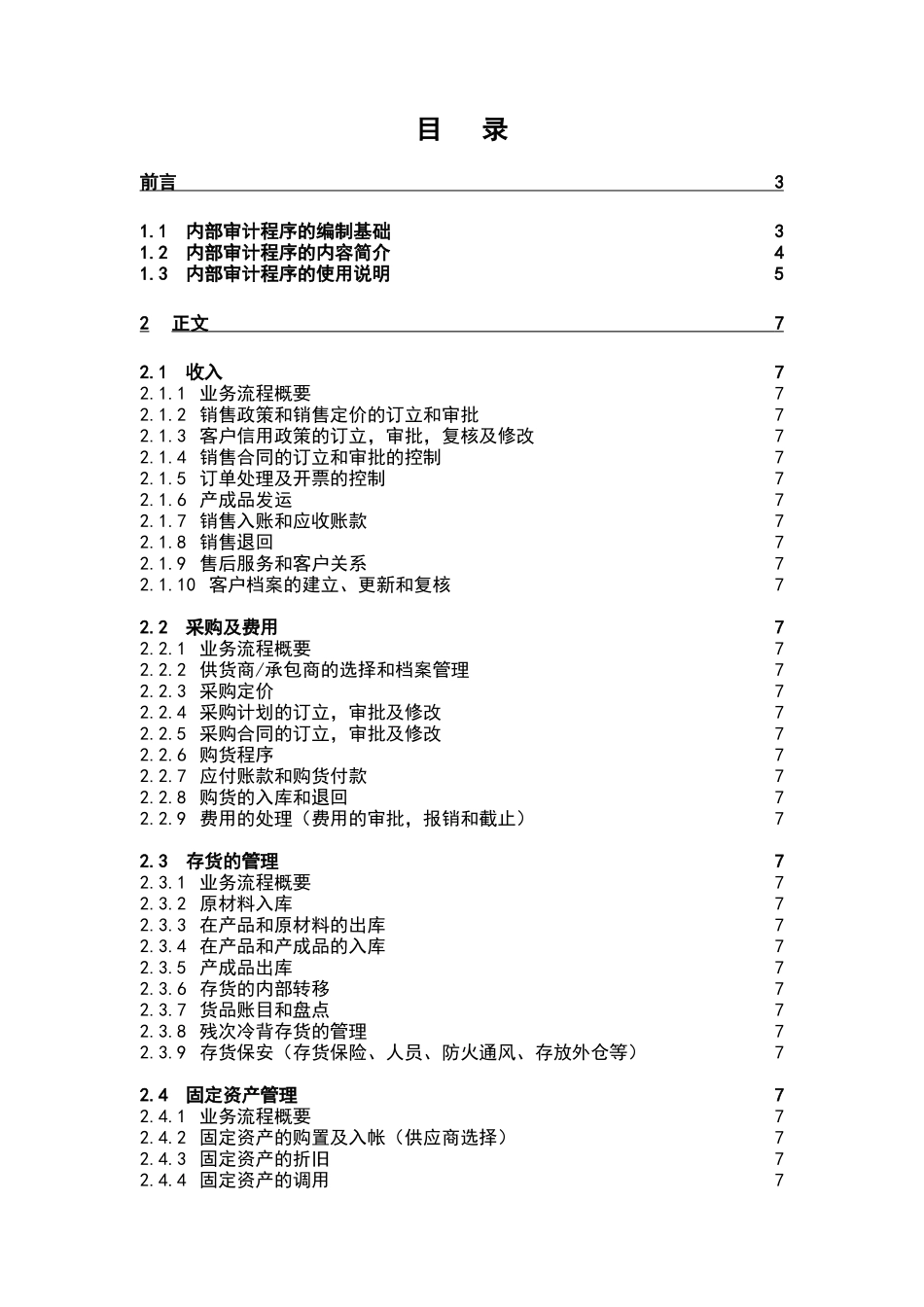 目 录

前言 3

1.1 内部审计程序的编制基础 3
1.2 内部审计程序的内容简介 4
1.3 内部审计程序的使用说明 5

2 正文 7

2.1 收入 7
2.1.1 业务流程概要 7
2.1.2 销售政策和销售定价的订立和审批 7
2.1.3 客户信用政策的订立，审批，复核及修改 7
2.1.4 销售合同的订立和审批的控制 7
2.1.5 订单处理及开票的控制 7
2.1.6 产成品发运 7
2.1.7 销售入账和应收账款 7
2.1.8 销售退回 7
2.1.9 售后服务和客户关系 7
2.1.10 客户档案的建立、更新和复核 7

2.2 采购及费用 7
2.2.1 业务流程概要 7
2.2.2 供货商/承包商的选择和档案管理 7
2.2.3 采购定价 7
2.2.4 采购计划的订立，审批及修改 7
2.2.5 采购合同的订立，审批及修改 7
2.2.6 购货程序 7
2.2.7 应付账款和购货付款 7
2.2.8 购货的入库和退回 7
2.2.9 费用的处理（费用的审批，报销和截止） 7

2.3 存货的管理 7
2.3.1 业务流程概要 7
2.3.2 原材料入库 7
2.3.3 在产品和原材料的出库 7
2.3.4 在产品和产成品的入库 7
2.3.5 产成品出库 7
2.3.6 存货的内部转移 7
2.3.7 货品账目和盘点 7
2.3.8 残次冷背存货的管理 7
2.3.9 存货保安（存货保险、人员、防火通风、存放外仓等） 7

2.4 固定资产管理 7
2.4.1 业务流程概要 7
2.4.2 固定资产的购置及入帐（供应商选择） 7
2.4.3 固定资产的折旧 7
2.4.4 固定资产的调用 7